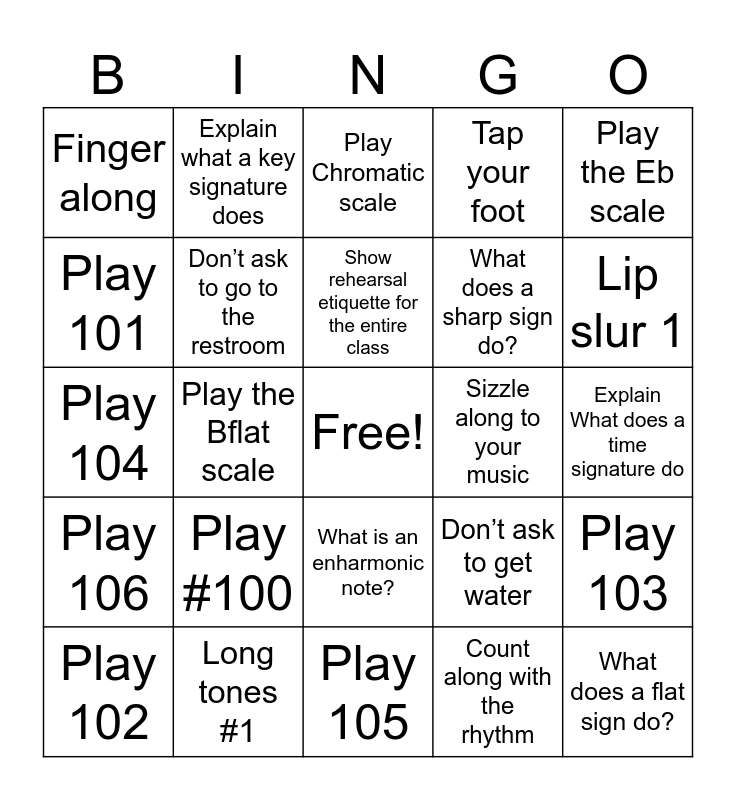 | B | I | N | G | O |
|---|---|---|---|---|
| Finger along | Explain what a key signature does | Play Chromatic scale | Tap your foot | Play the Eb scale |
| Play 101 | Don't ask to go to the restroom | Show rehearsal etiquette for the entire class | What does a sharp sign do? | Lip slur 1 |
| Play 104 | Play the Bflat scale | Free! | Sizzle along to your music | Explain What does a time signature do |
| Play 106 | Play #100 | What is an enharmonic note? | Don't ask to get water | Play 103 |
| Play 102 | Long tones #1 | Play 105 | Count along with the rhythm | What does a flat sign do? |